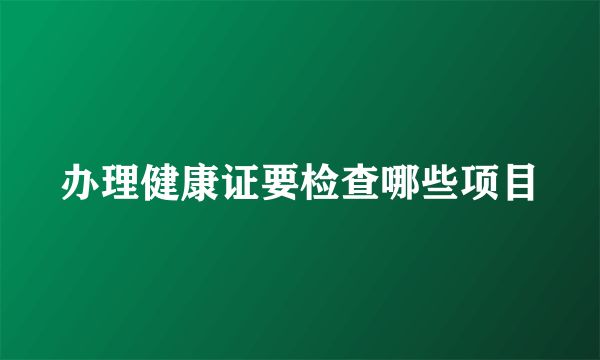 办理健康证要检查哪些项目